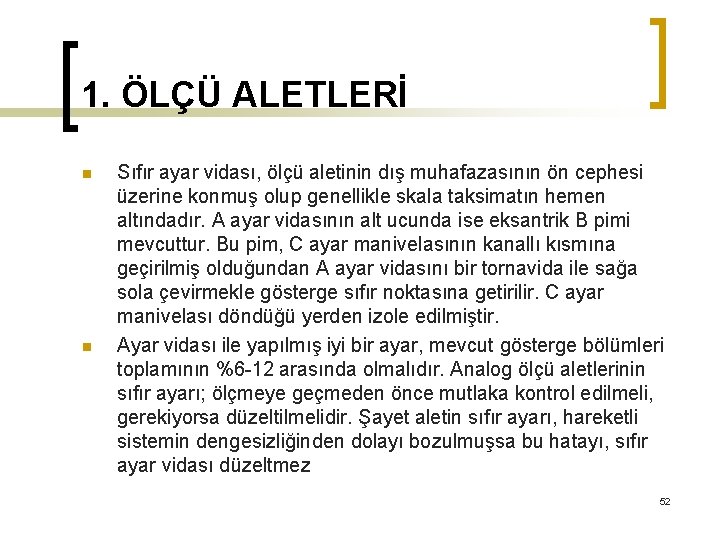 1. ÖLÇÜ ALETLERİ

• Sıfır ayar vidası, ölçü aletinin dış muhafazasının ön cephesi üzerine konmuş olup genellikle skala taksimatın hemen altındadır. A ayar vidasının alt ucunda ise eksantrik B pimi mevcuttur. Bu pim, C ayar manivelasının kanallı kısmına geçirilmiş olduğundan A ayar vidasını bir tornavida ile sağa sola çevirmekle gösterge sıfır noktasına getirilir. C ayar manivelası döndüğü yerden izole edilmiştir.

• Ayar vidası ile yapılmış iyi bir ayar, mevcut gösterge bölümleri toplamının %6-12 arasında olmalıdır. Analog ölçü aletlerinin sıfır ayarı; ölçmeye geçmeden önce mutlaka kontrol edilmeli, gerekiyorsa düzeltilmelidir. Şayet aletin sıfır ayarı, hareketli sistemin dengesizliğinden dolayı bozulmuşsa bu hatayı, sıfır ayar vidası düzeltmez

52